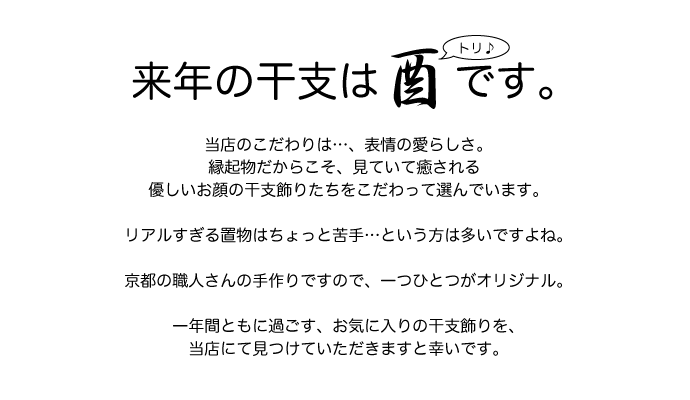 来年の干支は酉です。
トリ♪

当店のこだわりは…、表情の愛らしさ。
縁起物だからこそ、見ていて癒される
優しいお顔の干支飾りたちをこだわって選んでいます。

リアルすぎる置物はちょっと苦手…という方は多いですよね。

京都の職人さんの手作りですので、一つひとつがオリジナル。

一年間ともに過ごす、お気に入りの干支飾りを、
当店にて見つけていただきますと幸いです。